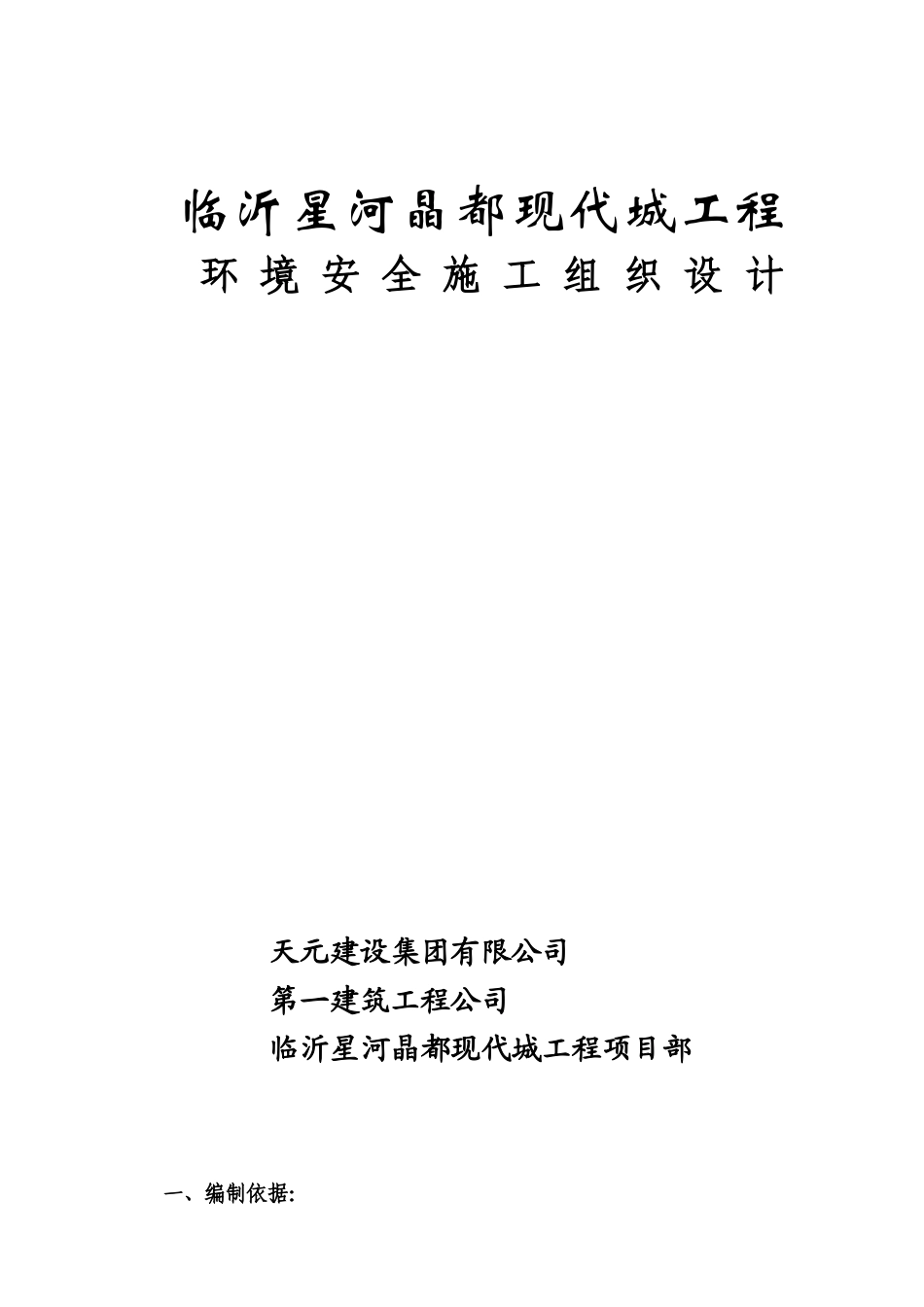 临沂星河晶都现代城工程

环境安全施工组织设计

天元建设集团有限公司

第一建筑工程公司

临沂星河晶都现代城工程项目部

一、编制依据: